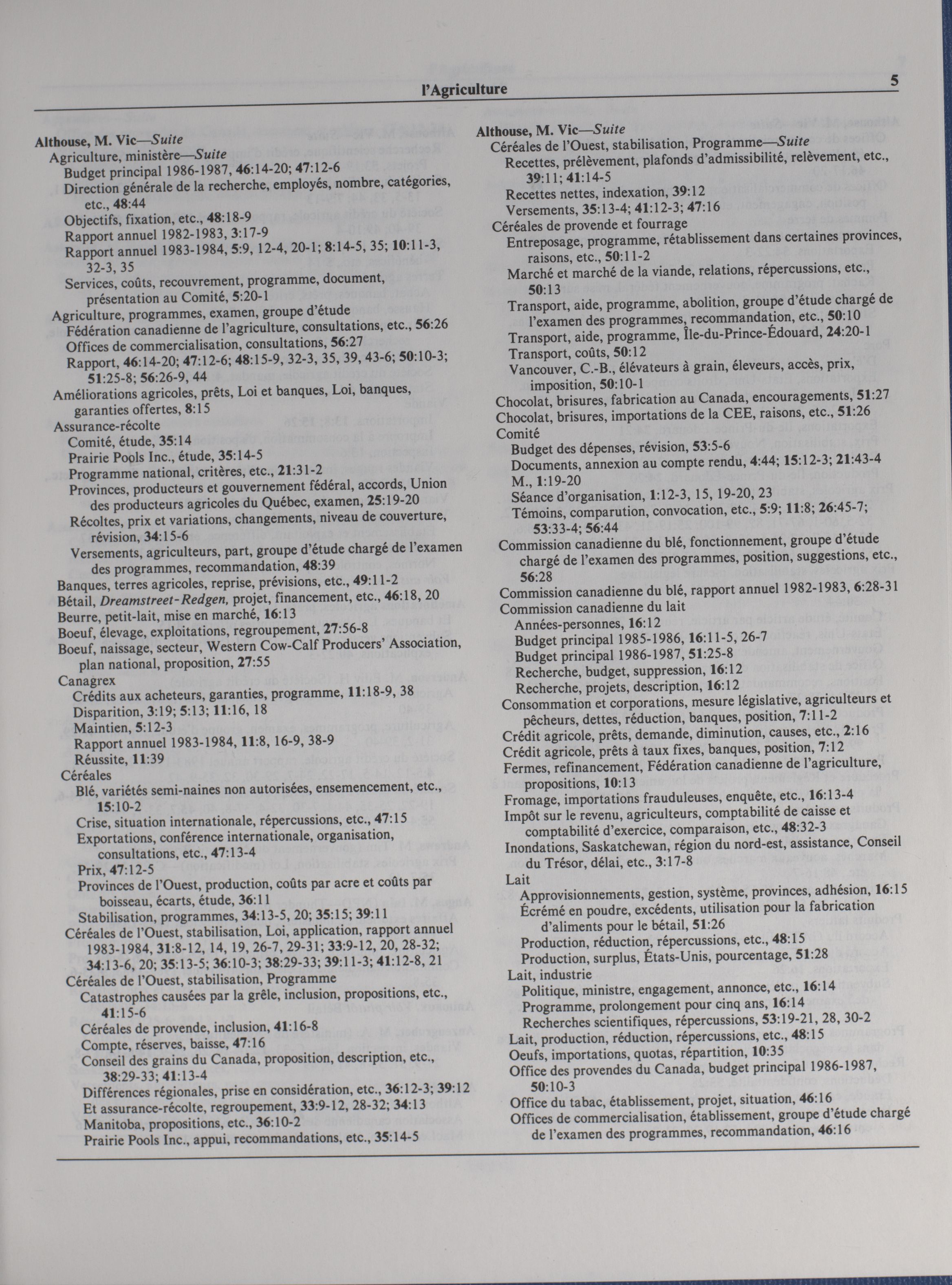 l'Agriculture

5

Althouse, M. Vic—Suite
Agriculture, ministère—Suite
Budget principal 1986-1987, 46:14-20; 47:12-6
Direction générale de la recherche, employés, nombre, catégories, etc., 48:44
Objectifs, fixation, etc., 48:18-9
Rapport annuel 1982-1983, 3:17-9
Rapport annuel 1983-1984, 5:9, 12-4, 20-1; 8:14-5, 35; 10:11-3, 32-3, 35
Services, coûts, recouvrement, programme, document, présentation au Comité, 5:20-1
Agriculture, programmes, examen, groupe d'étude
Fédération canadienne de l'agriculture, consultations, etc., 56:26
Offices de commercialisation, consultations, 56:27
Rapport, 46:14-20; 47:12-6; 48:15-9, 32-3, 35, 39, 43-6; 50:10-3; 51:25-8; 56:26-9, 44
Améliorations agricoles, prêts, Loi et banques, Loi, banques, garanties offertes, 8:15
Assurance-récolte
Comité, étude, 35:14
Prairie Pools Inc., étude, 35:14-5
Programme national, critères, etc., 21:31-2
Provinces, producteurs et gouvernement fédéral, accords, Union des producteurs agricoles du Québec, examen, 25:19-20
Récoltes, prix et variations, changements, niveau de couverture, révision, 34:15-6
Versements, agriculteurs, part, groupe d'étude chargé de l'examen des programmes, recommandation, 48:39
Banques, terres agricoles, reprise, prévisions, etc., 49:11-2
Bétail, Dreamstreet-Redgen, projet, financement, etc., 46:18, 20
Beurre, petit-lait, mise en marché, 16:13
Boeuf, élevage, exploitations, regroupement, 27:56-8
Boeuf, naissage, secteur, Western Cow-Calf Producers' Association, plan national, proposition, 27:55
Canagrex
Crédits aux acheteurs, garanties, programme, 11:18-9, 38
Disparition, 3:19; 5:13; 11:16, 18
Maintien, 5:12-3
Rapport annuel 1983-1984, 11:8, 16-9, 38-9
Réussite, 11:39
Céréales
Blé, variétés semi-naines non autorisées, ensemencement, etc., 15:10-2
Crise, situation internationale, répercussions, etc., 47:15
Exportations, conférence internationale, organisation, consultations, etc., 47:13-4
Prix, 47:12-5
Provinces de l'Ouest, production, coûts par acre et coûts par boisseau, écarts, étude, 36:11
Stabilisation, programmes, 34:13-5, 20; 35:15; 39:11
Céréales de l'Ouest, stabilisation, Loi, application, rapport annuel 1983-1984, 31:8-12, 14, 19, 26-7, 29-31; 33:9-12, 20, 28-32; 34:13-6, 20; 35:13-5; 36:10-3; 38:29-33; 39:11-3; 41:12-8, 21
Céréales de l'Ouest, stabilisation, Programme
Catastrophes causées par la grêle, inclusion, propositions, etc., 41:15-6
Céréales de provende, inclusion, 41:16-8
Compte, réserves, baisse, 47:16
Conseil des grains du Canada, proposition, description, etc., 38:29-33; 41:13-4
Différences régionales, prise en considération, etc., 36:12-3; 39:12
Et assurance-récolte, regroupement, 33:9-12, 28-32; 34:13
Manitoba, propositions, etc., 36:10-2
Prairie Pools Inc., appui, recommandations, etc., 35:14-5

Althouse, M. Vic—Suite
Céréales de l'Ouest, stabilisation, Programme—Suite
Recettes, prélèvement, plafonds d'admissibilité, relèvement, etc., 39:11; 41:14-5
Recettes nettes, indexation, 39:12
Versements, 35:13-4; 41:12-3; 47:16
Céréales de provende et fourrage
Entreposage, programme, rétablissement dans certaines provinces, raisons, etc., 50:11-2
Marché et marché de la viande, relations, répercussions, etc., 50:13
Transport, aide, programme, abolition, groupe d'étude chargé de l'examen des programmes, recommandation, etc., 50:10
Transport, aide, programme, Île-du-Prince-Édouard, 24:20-1
Transport, coûts, 50:12
Vancouver, C.-B., élévateurs à grain, éleveurs, accès, prix, imposition, 50:10-1
Chocolat, brisures, fabrication au Canada, encouragements, 51:27
Chocolat, brisures, importations de la CEE, raisons, etc., 51:26
Comité
Budget des dépenses, révision, 53:5-6
Documents, annexion au compte rendu, 4:44; 15:12-3; 21:43-4
M., 1:19-20
Séance d'organisation, 1:12-3, 15, 19-20, 23
Témoins, comparution, convocation, etc., 5:9; 11:8; 26:45-7; 53:33-4; 56:44
Commission canadienne du blé, fonctionnement, groupe d'étude chargé de l'examen des programmes, position, suggestions, etc., 56:28
Commission canadienne du blé, rapport annuel 1982-1983, 6:28-31
Commission canadienne du lait
Années-personnes, 16:12
Budget principal 1985-1986, 16:11-5, 26-7
Budget principal 1986-1987, 51:25-8
Recherche, budget, suppression, 16:12
Recherche, projets, description, 16:12
Consommation et corporations, mesure législative, agriculteurs et pêcheurs, dettes, réduction, banques, position, 7:11-2
Crédit agricole, prêts, demande, diminution, causes, etc., 2:16
Crédit agricole, prêts à taux fixes, banques, position, 7:12
Fermes, refinancement, Fédération canadienne de l'agriculture, propositions, 10:13
Fromage, importations frauduleuses, enquête, etc., 16:13-4
Impôt sur le revenu, agriculteurs, comptabilité de caisse et comptabilité d'exercice, comparaison, etc., 48:32-3
Inondations, Saskatchewan, région du nord-est, assistance, Conseil du Trésor, délai, etc., 3:17-8
Lait
Approvisionnements, gestion, système, provinces, adhésion, 16:15
Écrémé en poudre, excédents, utilisation pour la fabrication d'aliments pour le bétail, 51:26
Production, réduction, répercussions, etc., 48:15
Production, surplus, États-Unis, pourcentage, 51:28
Lait, industrie
Politique, ministre, engagement, annonce, etc., 16:14
Programme, prolongement pour cinq ans, 16:14
Recherches scientifiques, répercussions, 53:19-21, 28, 30-2
Lait, production, réduction, répercussions, etc., 48:15
Oeufs, importations, quotas, répartition, 10:35
Office des provendes du Canada, budget principal 1986-1987, 50:10-3
Office du tabac, établissement, projet, situation, 46:16
Offices de commercialisation, établissement, groupe d'étude chargé de l'examen des programmes, recommandation, 46:16